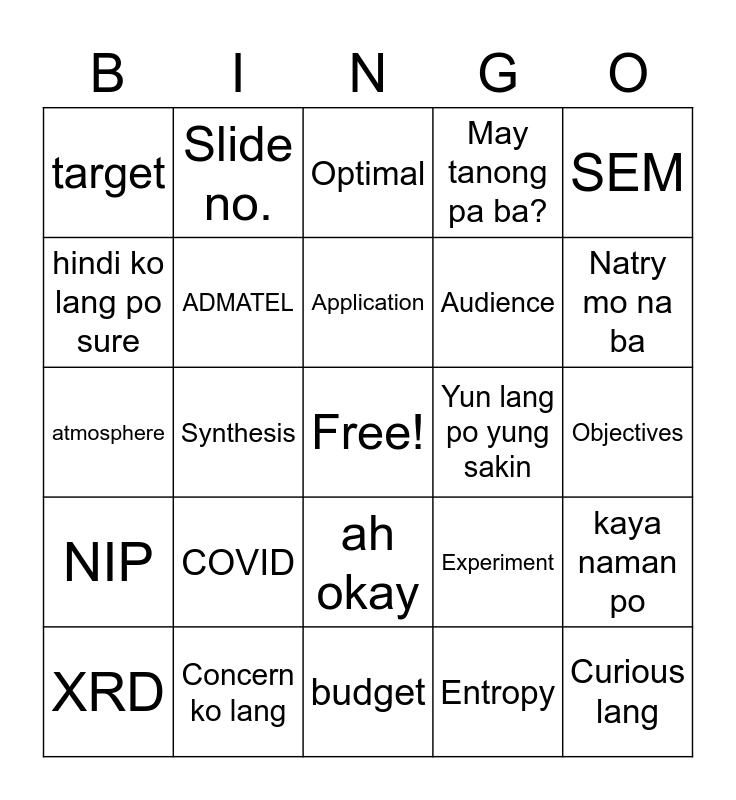 | B | I | N | G | O |
|---|---|---|---|---|
| target | Slide no. | Optimal | May tanong pa ba? | SEM |
| hindi ko lang po sure | ADMATEL | Application | Audience | Natry mo na ba |
| atmosphere | Synthesis | Free! | Yun lang po yung sakin | Objectives |
| NIP | COVID | ah okay | Experiment | kaya naman po |
| XRD | Concern ko lang | budget | Entropy | Curious lang |